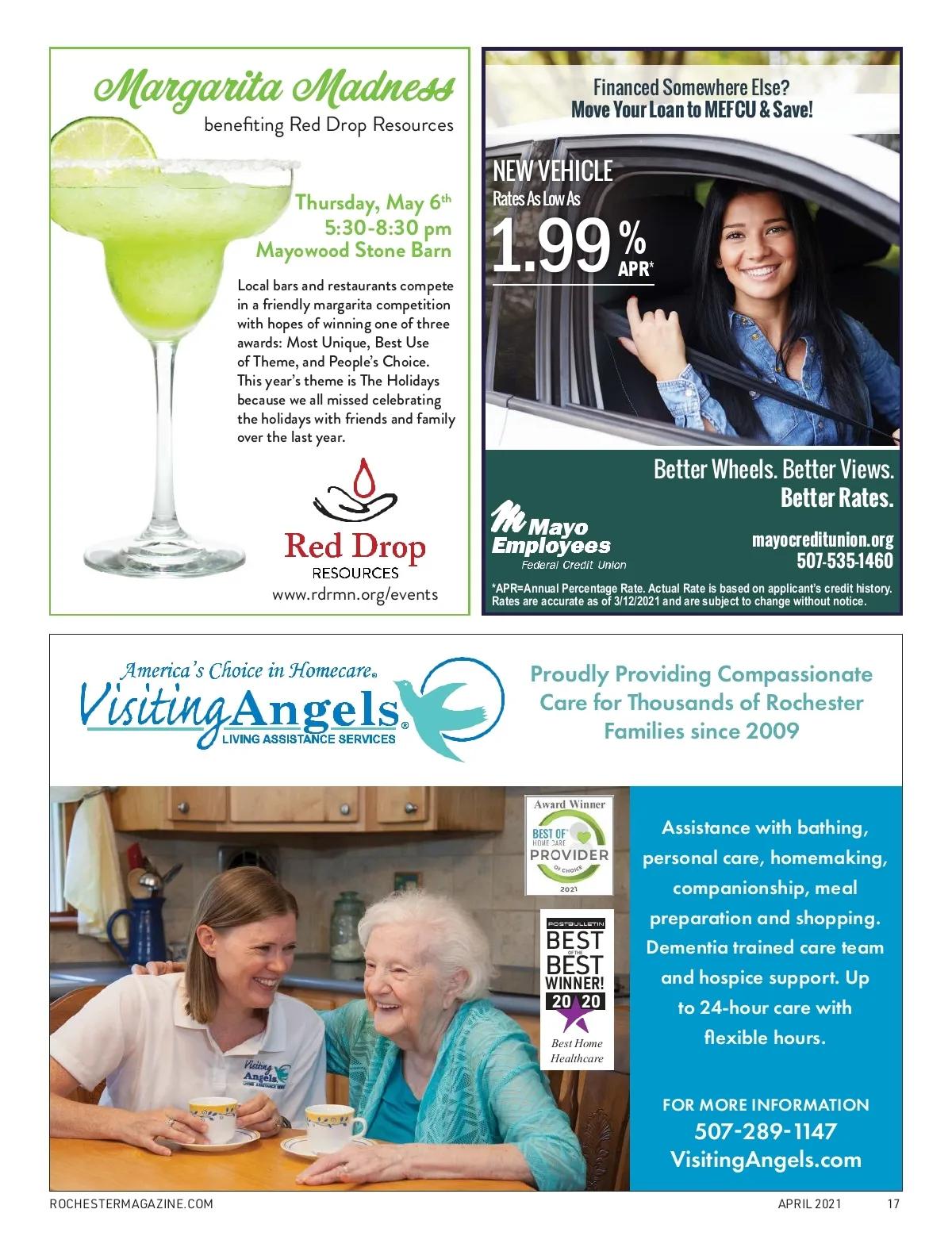 Margarita Madness
benefiting Red Drop Resources

Thursday, May 6th
5:30-8:30 pm
Mayowood Stone Barn

Local bars and restaurants compete in a friendly margarita competition with hopes of winning one of three awards: Most Unique, Best Use of Theme, and People's Choice. This year's theme is The Holidays because we all missed celebrating the holidays with friends and family over the last year.

Red Drop
RESOURCES
www.rdrmn.org/events

Financed Somewhere Else?
Move Your Loan to MEFCU & Save!

NEW VEHICLE
Rates As Low As
1.99% APR*

Better Wheels. Better Views.
Better Rates.

Mayo Employees
Federal Credit Union

mayocreditunion.org
507-535-1460

*APR=Annual Percentage Rate. Actual Rate is based on applicant's credit history. Rates are accurate as of 3/12/2021 and are subject to change without notice.

America's Choice in Homecare®
Visiting Angels®
LIVING ASSISTANCE SERVICES

Proudly Providing Compassionate Care for Thousands of Rochester Families since 2009

Award Winner
BEST OF HOME CARE
PROVIDER
OF CHOICE
2021

POSTBULLETIN
BEST OF THE BEST WINNER!
2020
Best Home Healthcare

Visiting Angels
LIVING ASSISTANCE SERVICES

Assistance with bathing, personal care, homemaking, companionship, meal preparation and shopping. Dementia trained care team and hospice support. Up to 24-hour care with flexible hours.

FOR MORE INFORMATION
507-289-1147
VisitingAngels.com

ROCHESTERMAGAZINE.COM
APRIL 2021
17